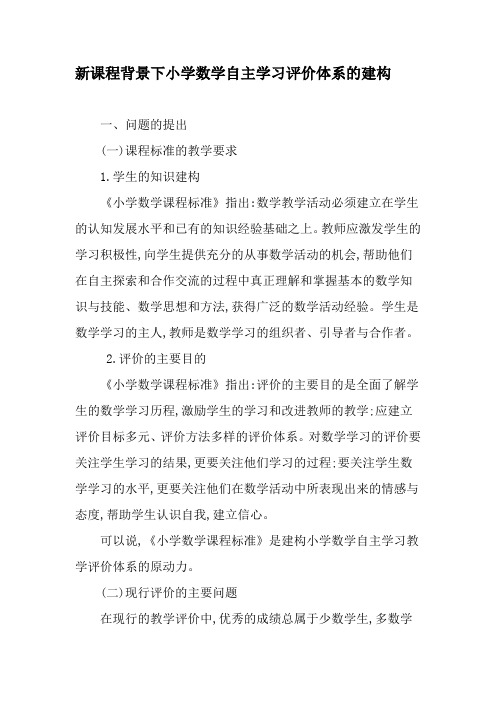 新课程背景下小学数学自主学习评价体系的建构

一、问题的提出

(一)课程标准的教学要求

1.学生的知识建构

《小学数学课程标准》指出:数学教学活动必须建立在学生的认知发展水平和已有的知识经验基础之上。教师应激发学生的学习积极性,向学生提供充分的从事数学活动的机会,帮助他们在自主探索和合作交流的过程中真正理解和掌握基本的数学知识与技能、数学思想和方法,获得广泛的数学活动经验。学生是数学学习的主人,教师是数学学习的组织者、引导者与合作者。

2.评价的主要目的

《小学数学课程标准》指出:评价的主要目的是全面了解学生的数学学习历程,激励学生的学习和改进教师的教学;应建立评价目标多元、评价方法多样的评价体系。对数学学习的评价要关注学生学习的结果,更要关注他们学习的过程;要关注学生数学学习的水平,更要关注他们在数学活动中所表现出来的情感与态度,帮助学生认识自我,建立信心。

可以说,《小学数学课程标准》是建构小学数学自主学习教学评价体系的原动力。

(二)现行评价的主要问题

在现行的教学评价中,优秀的成绩总属于少数学生,多数学